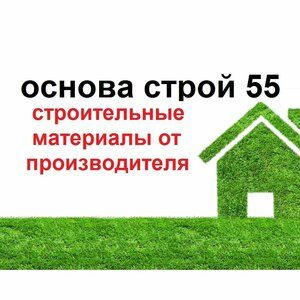 основа строй 55

строительные материалы от производителя